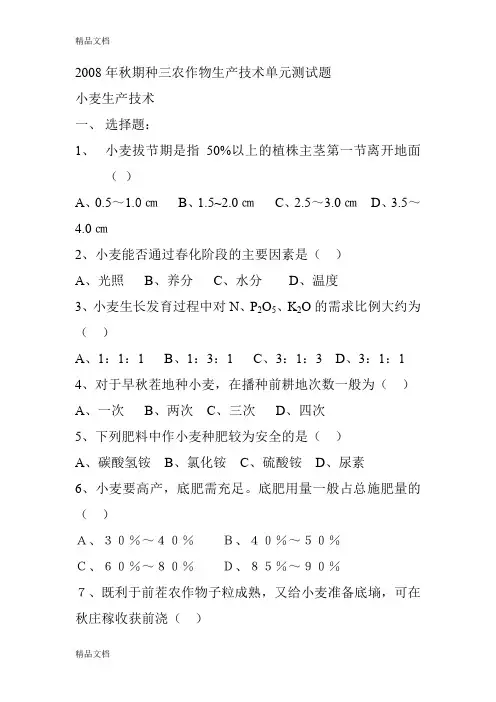 精品文档

2008 年秋期种三农作物生产技术单元测试题

小麦生产技术

一、 选择题：

1、 小麦拔节期是指 50%以上的植株主茎第一节离开地面（ ）

A、0.5～1.0 ㎝ B、1.5~2.0 ㎝ C、2.5～3.0 ㎝ D、3.5～4.0 ㎝

2、小麦能否通过春化阶段的主要因素是（ ）

A、光照 B、养分 C、水分 D、温度

3、小麦生长发育过程中对 N、$P_2O_5$、$K_2O$ 的需求比例大约为（ ）

A、1：1：1 B、1：3：1 C、3：1：3 D、3：1：1

4、对于早秋茬地种小麦，在播种前耕地次数一般为（ ）

A、一次 B、两次 C、三次 D、四次

5、下列肥料中作小麦种肥较为安全的是（ ）

A、碳酸氢铵 B、氯化铵 C、硫酸铵 D、尿素

6、小麦要高产，底肥需充足。底肥用量一般占总施肥量的（ ）

A、30％～40％ B、40％～50％

C、60％～80％ D、85％～90％

7、既利于前茬农作物子粒成熟，又给小麦准备底墒，可在秋庄稼收获前浇（ ）

精品文档